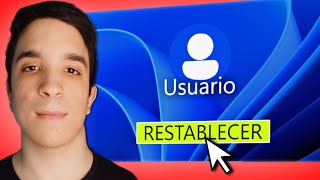 Usuario

RESTABLECER